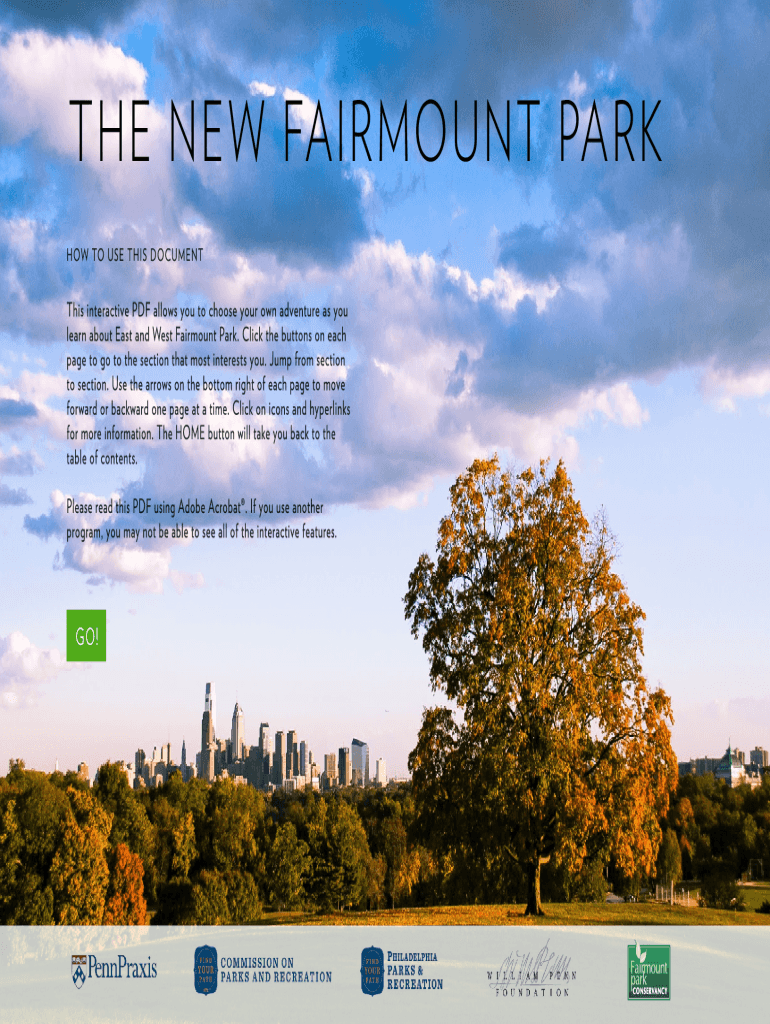 THE NEW FAIRMOUNT PARK

HOW TO USE THIS DOCUMENT

This interactive PDF allows you to choose your own adventure as you learn about East and West Fairmount Park. Click the buttons on each page to go to the section that most interests you. Jump from section to section. Use the arrows on the bottom right of each page to move forward or backward one page at a time. Click on icons and hyperlinks for more information. The HOME button will take you back to the table of contents.

Please read this PDF using Adobe Acrobat®. If you use another program, you may not be able to see all of the interactive features.

GO!

PennPraxis

COMMISSION ON PARKS AND RECREATION

PHILADELPHIA PARKS & RECREATION

WILLIAM PENN FOUNDATION

Fairmount park CONSERVANCY